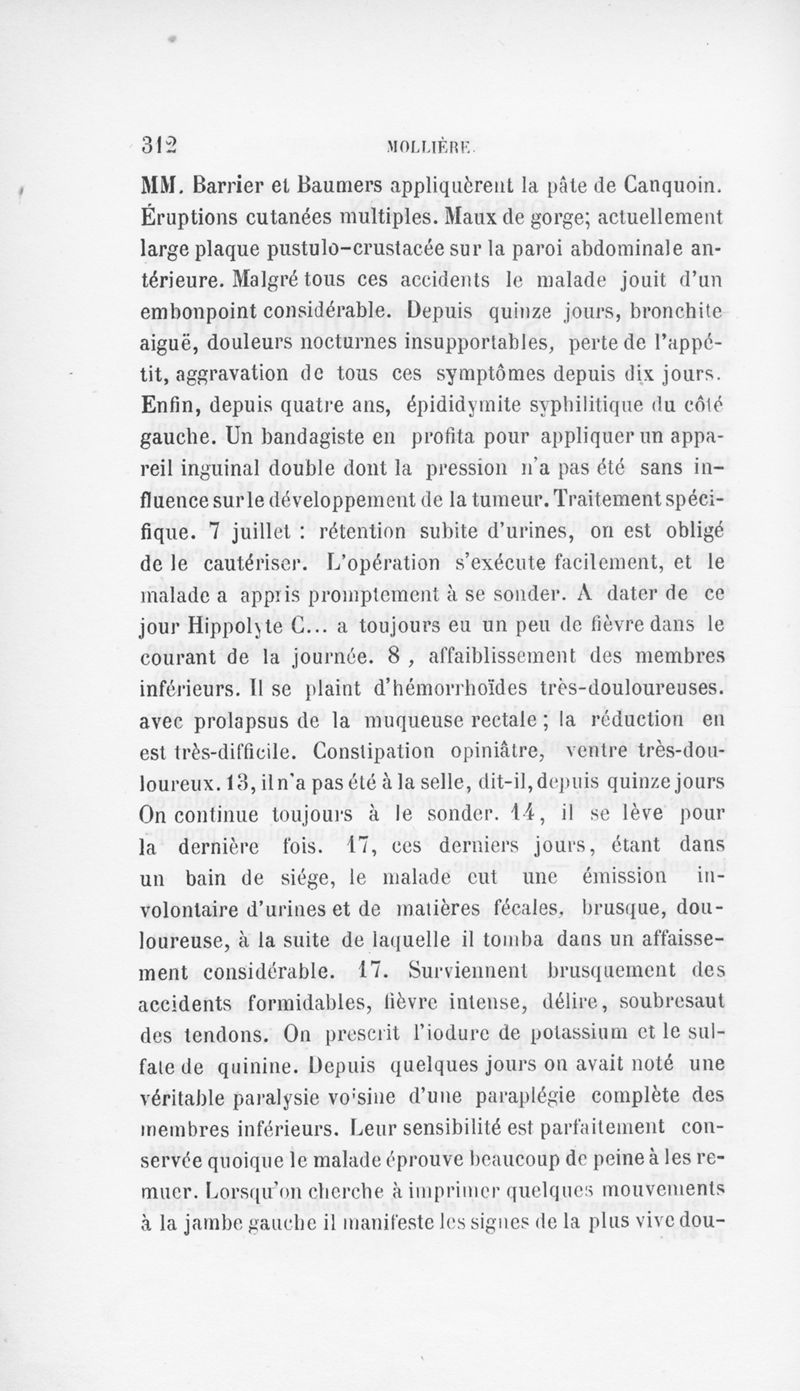 312 MOLLIÈRE.

MM. Barrier et Baumers appliquèrent la pâte de Canquoin. Éruptions cutanées multiples. Maux de gorge; actuellement large plaque pustulo-crustacée sur la paroi abdominale antérieure. Malgré tous ces accidents le malade jouit d'un embonpoint considérable. Depuis quinze jours, bronchite aiguë, douleurs nocturnes insupportables, perte de l'appétit, aggravation de tous ces symptômes depuis dix jours. Enfin, depuis quatre ans, épididymite syphilitique du côté gauche. Un bandagiste en profita pour appliquer un appareil inguinal double dont la pression n'a pas été sans influence sur le développement de la tumeur. Traitement spécifique. 7 juillet : rétention subite d'urines, on est obligé de le cautériser. L'opération s'exécute facilement, et le malade a appris promptement à se sonder. A dater de ce jour Hippolyte C... a toujours eu un peu de fièvre dans le courant de la journée. 8 , affaiblissement des membres inférieurs. Il se plaint d'hémorrhoïdes très-douloureuses. avec prolapsus de la muqueuse rectale ; la réduction en est très-difficile. Constipation opiniâtre, ventre très-douloureux. 13, il n'a pas été à la selle, dit-il, depuis quinze jours On continue toujours à le sonder. 14, il se lève pour la dernière fois. 17, ces derniers jours, étant dans un bain de siége, le malade eut une émission involontaire d'urines et de matières fécales, brusque, douloureuse, à la suite de laquelle il tomba dans un affaissement considérable. 17. Surviennent brusquement des accidents formidables, fièvre intense, délire, soubresaut des tendons. On prescrit l'iodure de potassium et le sulfate de quinine. Depuis quelques jours on avait noté une véritable paralysie voisine d'une paraplégie complète des membres inférieurs. Leur sensibilité est parfaitement conservée quoique le malade éprouve beaucoup de peine à les remuer. Lorsqu'on cherche à imprimer quelques mouvements à la jambe gauche il manifeste les signes de la plus vive dou-